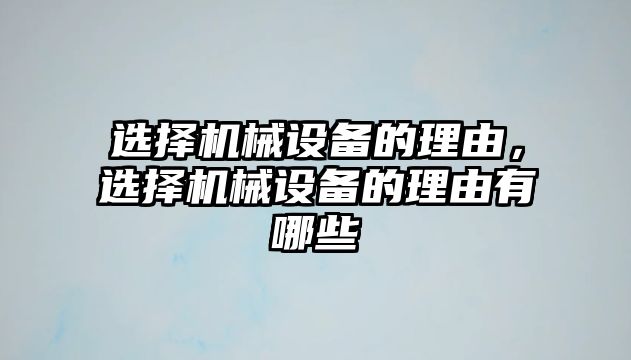 选择机械设备的理由，选择机械设备的理由有哪些